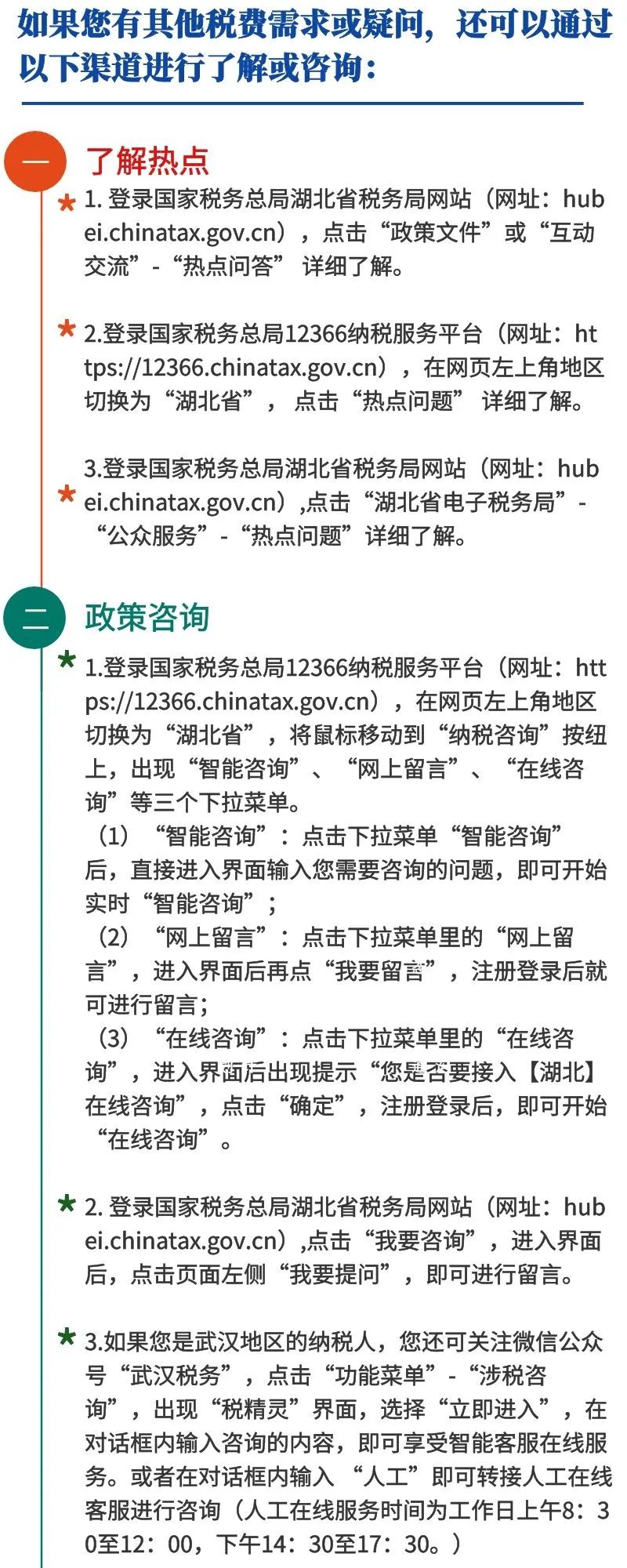 如果您有其他税费需求或疑问，还可以通过以下渠道进行了解或咨询：

一

了解热点

1.登录国家税务总局湖北省税务局网站（网址：hubei.chinatax.gov.cn），点击“政策文件”或“互动交流”-“热点问答”详细了解。

2.登录国家税务总局12366纳税服务平台（网址：https://12366.chinatax.gov.cn），在网页左上角地区切换为“湖北省”，点击“热点问题”详细了解。

3.登录国家税务总局湖北省税务局网站（网址：hubei.chinatax.gov.cn）,点击“湖北省电子税务局”-“公众服务”-“热点问题”详细了解。

二

政策咨询

1.登录国家税务总局12366纳税服务平台（网址：https://12366.chinatax.gov.cn），在网页左上角地区切换为“湖北省”，将鼠标移动到“纳税咨询”按纽上，出现“智能咨询”、“网上留言”、“在线咨询”等三个下拉菜单。
（1）“智能咨询”：点击下拉菜单“智能咨询”后，直接进入界面输入您需要咨询的问题，即可开始实时“智能咨询”；
（2）“网上留言”：点击下拉菜单里的“网上留言”，进入界面后再点“我要留言”，注册登录后就可进行留言；
（3）“在线咨询”：点击下拉菜单里的“在线咨询”，进入界面后出现提示“您是否要接入【湖北】在线咨询”，点击“确定”，注册登录后，即可开始“在线咨询”。

2.登录国家税务总局湖北省税务局网站（网址：hubei.chinatax.gov.cn）,点击“我要咨询”，进入界面后，点击页面左侧“我要提问”，即可进行留言。

3.如果您是武汉地区的纳税人，您还可关注微信公众号“武汉税务”，点击“功能菜单”-“涉税咨询”，出现“税精灵”界面，选择“立即进入”，在对话框内输入咨询的内容，即可享受智能客服在线服务。或者在对话框内输入“人工”即可转接人工在线客服进行咨询（人工在线服务时间为工作日上午8：30至12：00，下午14：30至17：30。）